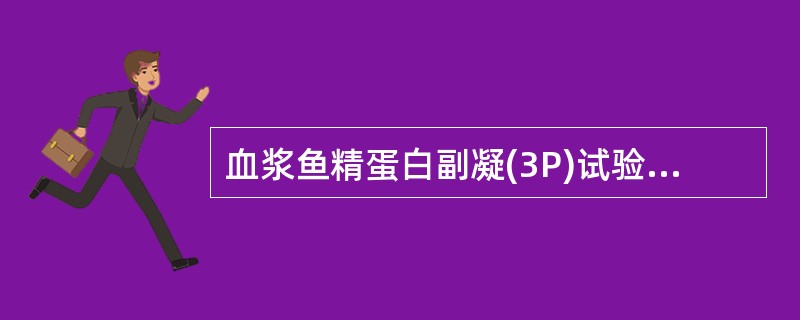 血浆鱼精蛋白副凝(3P)试验...